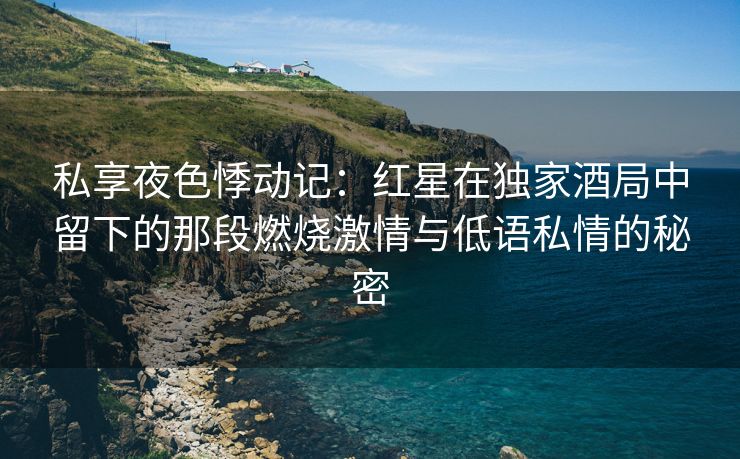 私享夜色悸动记：红星在独家酒局中留下的那段燃烧激情与低语私情的秘密